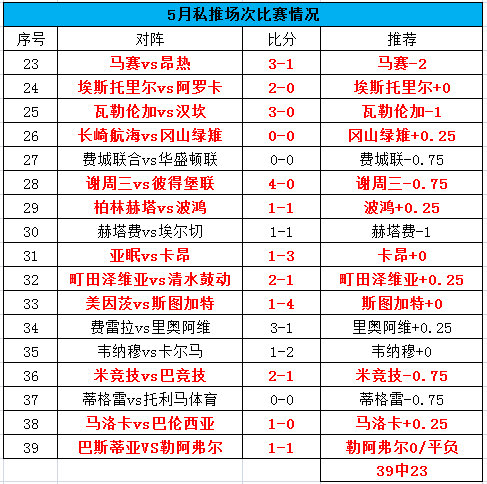 5月私推场次比赛情况

| 序号 | 对阵 | 比分 | 推荐 |
|---|---|---|---|
| 23 | 马赛vs昂热 | 3-1 | 马赛-2 |
| 24 | 埃斯托里尔vs阿罗卡 | 2-0 | 埃斯托里尔+0 |
| 25 | 瓦勒伦加vs汉坎 | 3-0 | 瓦勒伦加-1 |
| 26 | 长崎航海vs冈山绿雉 | 0-0 | 冈山绿雉+0.25 |
| 27 | 费城联合vs华盛顿联 | 0-0 | 费城联-0.75 |
| 28 | 谢周三vs彼得堡联 | 4-0 | 谢周三-0.75 |
| 29 | 柏林赫塔vs波鸿 | 1-1 | 波鸿+0.25 |
| 30 | 赫塔费vs埃尔切 | 1-1 | 赫塔费-1 |
| 31 | 亚眠vs卡昂 | 1-3 | 卡昂+0 |
| 32 | 町田泽维亚vs清水鼓动 | 2-1 | 町田泽维亚+0.25 |
| 33 | 美因茨vs斯图加特 | 1-4 | 斯图加特+0 |
| 34 | 费雷拉vs里奥阿维 | 3-1 | 里奥阿维+0.25 |
| 35 | 韦纳穆vs卡尔马 | 1-2 | 韦纳穆+0 |
| 36 | 米竞技vs巴竞技 | 2-1 | 米竞技-0.75 |
| 37 | 蒂格雷vs托利马体育 | 0-0 | 蒂格雷-0.75 |
| 38 | 马洛卡vs巴伦西亚 | 1-0 | 马洛卡+0.25 |
| 39 | 巴斯蒂亚VS勒阿弗尔 | 1-1 | 勒阿弗尔0/平负 |
| | | | 39中23 |